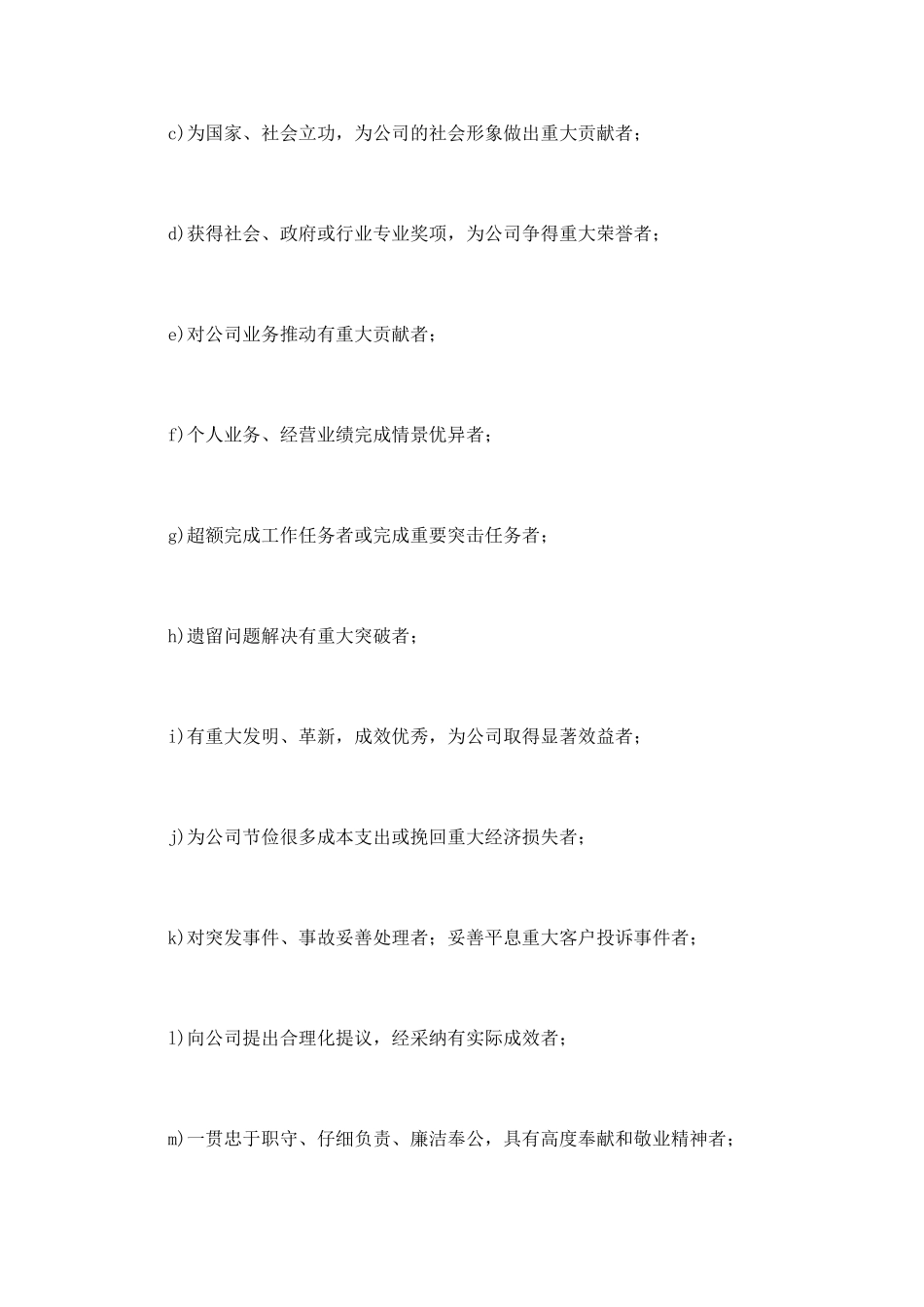 c)为国家、社会立功，为公司的社会形象做出重大贡献者；

d)获得社会、政府或行业专业奖项，为公司争得重大荣誉者；

e)对公司业务推动有重大贡献者；

f)个人业务、经营业绩完成情景优异者；

g)超额完成工作任务者或完成重要突击任务者；

h)遗留问题解决有重大突破者；

i)有重大发明、革新，成效优秀，为公司取得显著效益者；

j)为公司节俭很多成本支出或挽回重大经济损失者；

k)对突发事件、事故妥善处理者；妥善平息重大客户投诉事件者；

l)向公司提出合理化提议，经采纳有实际成效者；

m)一贯忠于职守、仔细负责、廉洁奉公，具有高度奉献和敬业精神者；